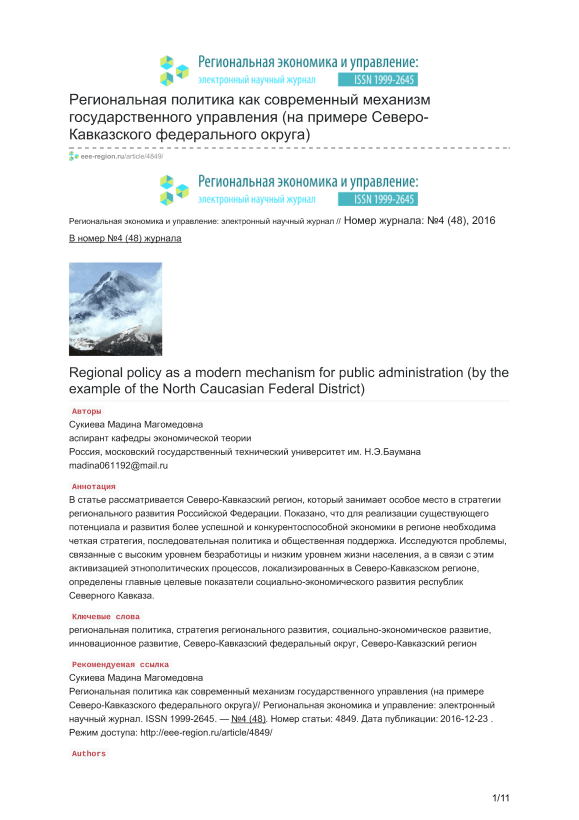 Региональная экономика и управление:
электронный научный журнал ISSN 1999-2645

Региональная политика как современный механизм государственного управления (на примере Северо-Кавказского федерального округа)

eee-region.ru/article/4849/

Региональная экономика и управление:
электронный научный журнал ISSN 1999-2645

Региональная экономика и управление: электронный научный журнал // Номер журнала: №4 (48), 2016

В номер №4 (48) журнала

Regional policy as a modern mechanism for public administration (by the example of the North Caucasian Federal District)

Авторы

Сукиева Мадина Магомедовна
аспирант кафедры экономической теории
Россия, московский государственный технический университет им. Н.Э.Баумана
madina061192@mail.ru

Аннотация

В статье рассматривается Северо-Кавказский регион, который занимает особое место в стратегии регионального развития Российской Федерации. Показано, что для реализации существующего потенциала и развития более успешной и конкурентоспособной экономики в регионе необходима четкая стратегия, последовательная политика и общественная поддержка. Исследуются проблемы, связанные с высоким уровнем безработицы и низким уровнем жизни населения, а в связи с этим активизацией этнополитических процессов, локализированных в Северо-Кавказском регионе, определены главные целевые показатели социально-экономического развития республик Северного Кавказа.

Ключевые слова

региональная политика, стратегия регионального развития, социально-экономическое развитие, инновационное развитие, Северо-Кавказский федеральный округ, Северо-Кавказский регион

Рекомендуемая ссылка

Сукиева Мадина Магомедовна
Региональная политика как современный механизм государственного управления (на примере Северо-Кавказского федерального округа)// Региональная экономика и управление: электронный научный журнал. ISSN 1999-2645. — №4 (48). Номер статьи: 4849. Дата публикации: 2016-12-23 . Режим доступа: http://eee-region.ru/article/4849/

Authors

1/11